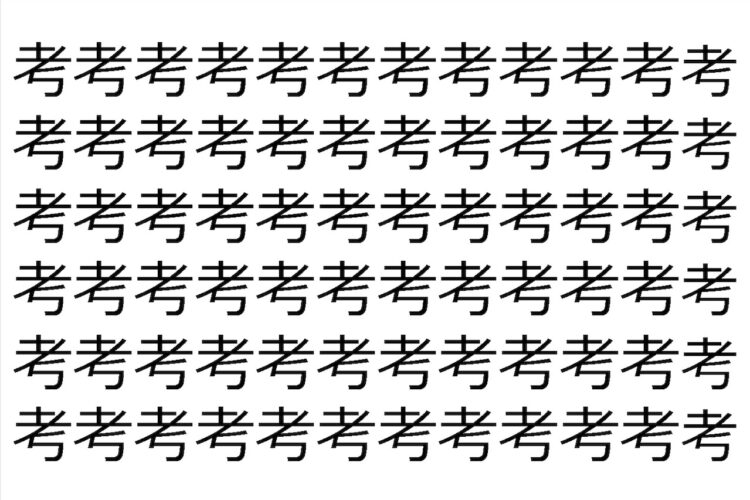 考考考考考考考考考考考考
考考考考考考考考考考考考
考考考考考考考考考考考考
考考考考考考考考考考考考
考考考考考考考考考考考考
考考考考考考考考考考考考